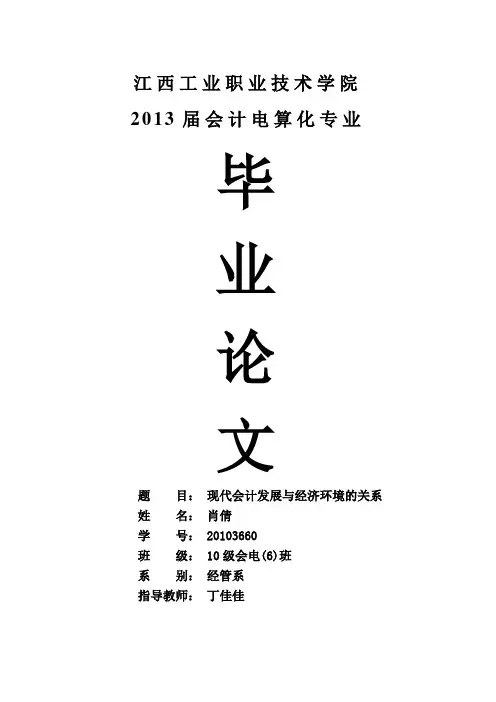 江西工业职业技术学院
2013届会计电算化专业

毕

业

论

文

题 目：现代会计发展与经济环境的关系
姓 名：肖倩
学 号：20103660
班 级：10级会电(6)班
系 别：经管系
指导教师：丁佳佳